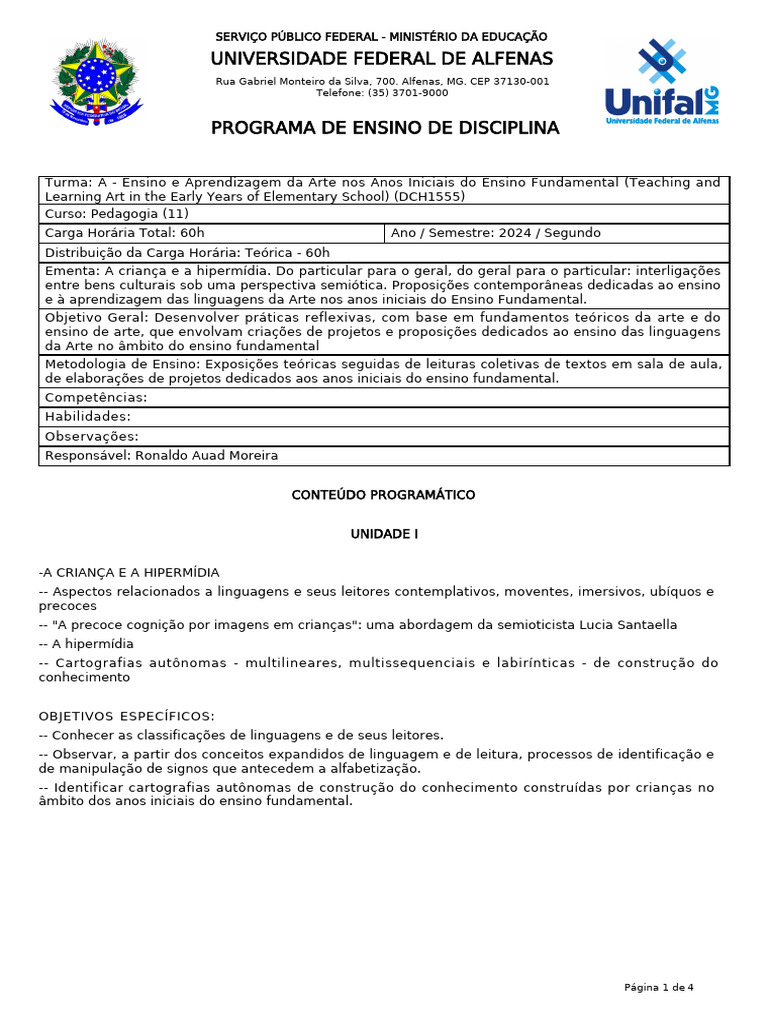 SERVIÇO PÚBLICO FEDERAL - MINISTÉRIO DA EDUCAÇÃO
UNIVERSIDADE FEDERAL DE ALFENAS
Rua Gabriel Monteiro da Silva, 700. Alfenas, MG. CEP 37130-001
Telefone: (35) 3701-9000

Unifal MG
Universidade Federal de Alfenas

PROGRAMA DE ENSINO DE DISCIPLINA

| Turma: A - Ensino e Aprendizagem da Arte nos Anos Iniciais do Ensino Fundamental (Teaching and Learning Art in the Early Years of Elementary School) (DCH1555) | |
|---|---|
| Curso: Pedagogia (11) | |
| Carga Horária Total: 60h | Ano / Semestre: 2024 / Segundo |
| Distribuição da Carga Horária: Teórica - 60h | |
| Ementa: A criança e a hipermídia. Do particular para o geral, do geral para o particular: interligações entre bens culturais sob uma perspectiva semiótica. Proposições contemporâneas dedicadas ao ensino e à aprendizagem das linguagens da Arte nos anos iniciais do Ensino Fundamental. | |
| Objetivo Geral: Desenvolver práticas reflexivas, com base em fundamentos teóricos da arte e do ensino de arte, que envolvam criações de projetos e proposições dedicados ao ensino das linguagens da Arte no âmbito do ensino fundamental | |
| Metodologia de Ensino: Exposições teóricas seguidas de leituras coletivas de textos em sala de aula, de elaborações de projetos dedicados aos anos iniciais do ensino fundamental. | |
| Competências: | |
| Habilidades: | |
| Observações: | |
| Responsável: Ronaldo Auad Moreira | |

CONTEÚDO PROGRAMÁTICO

UNIDADE I

-A CRIANÇA E A HIPERMÍDIA
-- Aspectos relacionados a linguagens e seus leitores contemplativos, moventes, imersivos, ubíquos e precoces
-- "A precoce cognição por imagens em crianças": uma abordagem da semioticista Lucia Santaella
-- A hipermídia
-- Cartografias autônomas - multilineares, multissequenciais e labirínticas - de construção do conhecimento

OBJETIVOS ESPECÍFICOS:
-- Conhecer as classificações de linguagens e de seus leitores.
-- Observar, a partir dos conceitos expandidos de linguagem e de leitura, processos de identificação e de manipulação de signos que antecedem a alfabetização.
-- Identificar cartografias autônomas de construção do conhecimento construídas por crianças no âmbito dos anos iniciais do ensino fundamental.

Página 1 de 4